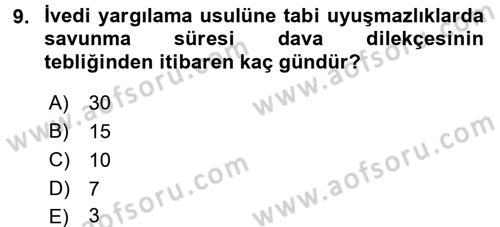 9. İvedi yargılama usulüne tabi uyuşmazlıklarda savunma süresi dava dilekçesinin tebliğinden itibaren kaç gündür?

A) 30
B) 15
C) 10
D) 7
E) 3

www.aofsoru.com
www.aofsoru.com
www.aofsoru.com
www.aofsoru.com
www.aofsoru.com